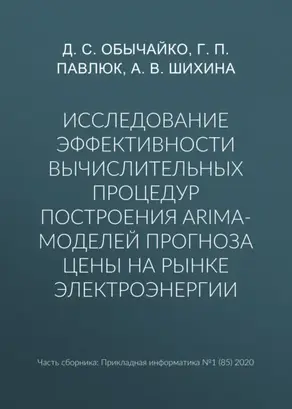 Д. С. ОБЫЧАЙКО, Г. П. ПАВЛЮК, А. В. ШИХИНА

ИССЛЕДОВАНИЕ ЭФФЕКТИВНОСТИ ВЫЧИСЛИТЕЛЬНЫХ ПРОЦЕДУР ПОСТРОЕНИЯ ARIMA-МОДЕЛЕЙ ПРОГНОЗА ЦЕНЫ НА РЫНКЕ ЭЛЕКТРОЭНЕРГИИ

Часть сборника: Прикладная информатика №1 (85) 2020